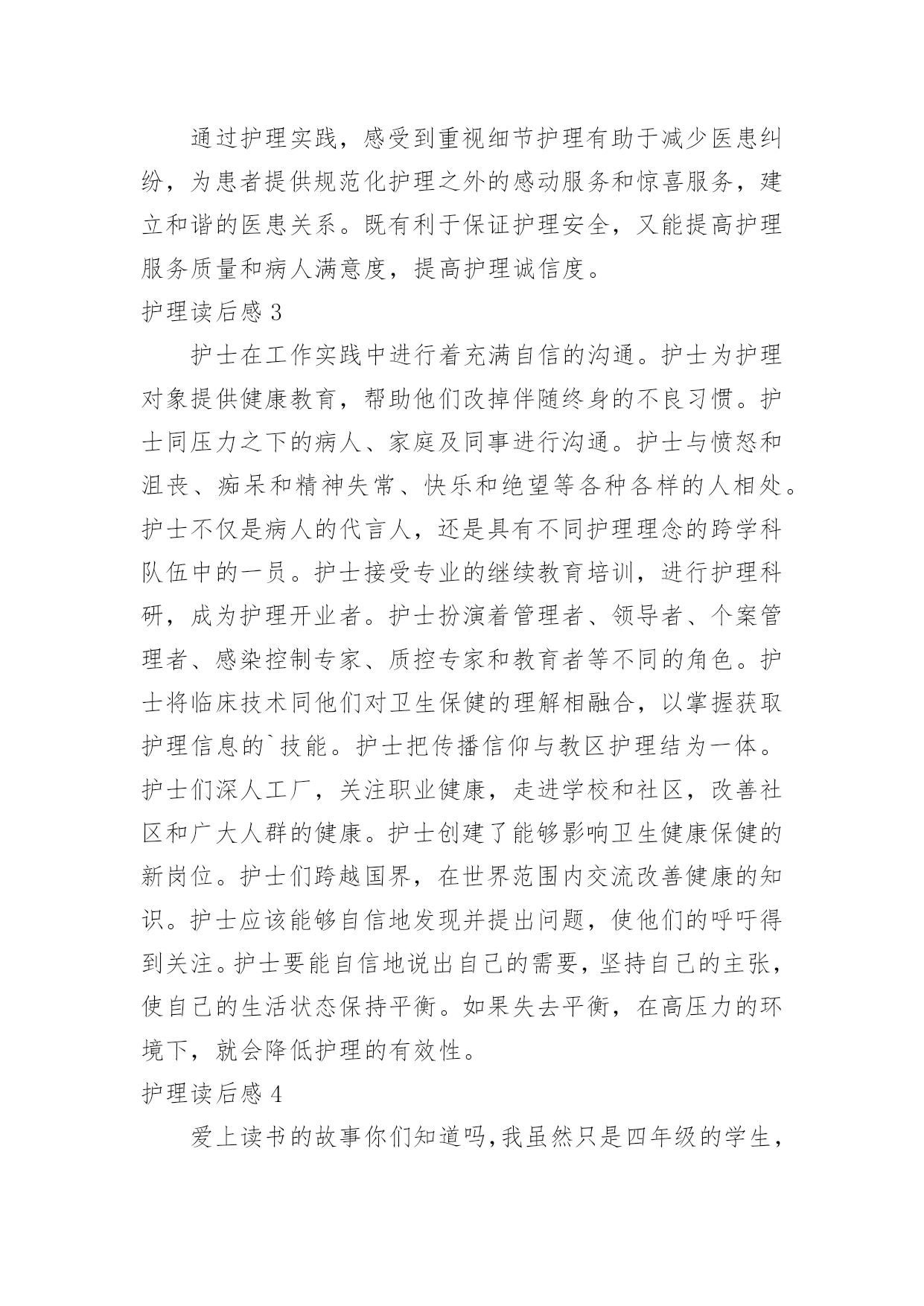 通过护理实践，感受到重视细节护理有助于减少医患纠纷，为患者提供规范化护理之外的感动服务和惊喜服务，建立和谐的医患关系。既有利于保证护理安全，又能提高护理服务质量和病人满意度，提高护理诚信度。

护理读后感 3

护士在工作实践中进行着充满自信的沟通。护士为护理对象提供健康教育，帮助他们改掉伴随终身的不良习惯。护士同压力之下的病人、家庭及同事进行沟通。护士与愤怒和沮丧、痴呆和精神失常、快乐和绝望等各种各样的人相处。护士不仅是病人的代言人，还是具有不同护理理念的跨学科队伍中的一员。护士接受专业的继续教育培训，进行护理科研，成为护理开业者。护士扮演着管理者、领导者、个案管理者、感染控制专家、质控专家和教育者等不同的角色。护士将临床技术同他们对卫生保健的理解相融合，以掌握获取护理信息的`技能。护士把传播信仰与教区护理结为一体。护士们深人工厂，关注职业健康，走进学校和社区，改善社区和广大人群的健康。护士创建了能够影响卫生健康保健的新岗位。护士们跨越国界，在世界范围内交流改善健康的知识。护士应该能够自信地发现并提出问题，使他们的呼吁得到关注。护士要能自信地说出自己的需要，坚持自己的主张，使自己的生活状态保持平衡。如果失去平衡，在高压力的环境下，就会降低护理的有效性。

护理读后感 4

爱上读书的故事你们知道吗，我虽然只是四年级的学生，